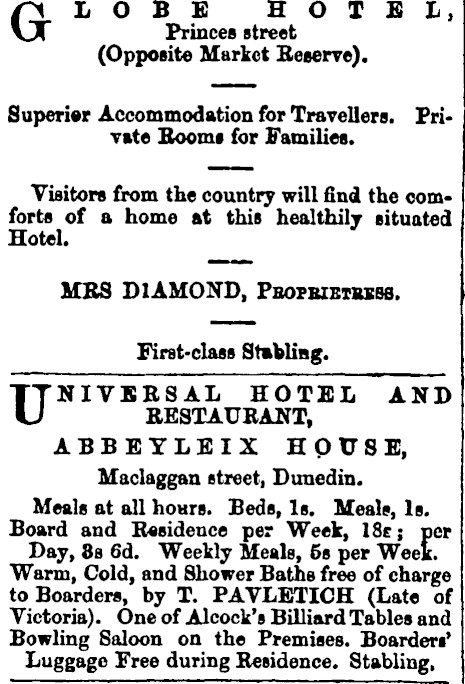 GLOBE HOTEL,
Princes street
(Opposite Market Reserve).

Superior Accommodation for Travellers. Private Rooms for Families.

Visitors from the country will find the comforts of a home at this healthily situated Hotel.

MRS DIAMOND, PROPRIETRESS.

First-class Stabling.

UNIVERSAL HOTEL AND RESTAURANT,
ABBEYLEIX HOUSE,
Maclaggan street, Dunedin.

Meals at all hours. Beds, 1s. Meals, 1s. Board and Residence per Week, 18s; per Day, 3s 6d. Weekly Meals, 5s per Week. Warm, Cold, and Shower Baths free of charge to Boarders, by T. PAVLETICH (Late of Victoria). One of Alcock's Billiard Tables and Bowling Saloon on the Premises. Boarders' Luggage Free during Residence. Stabling.